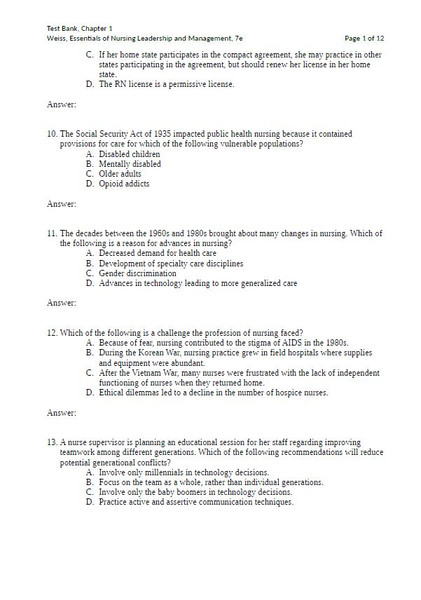 Test Bank, Chapter 1
Weiss, Essentials of Nursing Leadership and Management, 7e Page 1 of 12

C. If her home state participates in the compact agreement, she may practice in other states participating in the agreement, but should renew her license in her home state.
D. The RN license is a permissive license.

Answer:

10. The Social Security Act of 1935 impacted public health nursing because it contained provisions for care for which of the following vulnerable populations?
A. Disabled children
B. Mentally disabled
C. Older adults
D. Opioid addicts

Answer:

11. The decades between the 1960s and 1980s brought about many changes in nursing. Which of the following is a reason for advances in nursing?
A. Decreased demand for health care
B. Development of specialty care disciplines
C. Gender discrimination
D. Advances in technology leading to more generalized care

Answer:

12. Which of the following is a challenge the profession of nursing faced?
A. Because of fear, nursing contributed to the stigma of AIDS in the 1980s.
B. During the Korean War, nursing practice grew in field hospitals where supplies and equipment were abundant.
C. After the Vietnam War, many nurses were frustrated with the lack of independent functioning of nurses when they returned home.
D. Ethical dilemmas led to a decline in the number of hospice nurses.

Answer:

13. A nurse supervisor is planning an educational session for her staff regarding improving teamwork among different generations. Which of the following recommendations will reduce potential generational conflicts?
A. Involve only millennials in technology decisions.
B. Focus on the team as a whole, rather than individual generations.
C. Involve only the baby boomers in technology decisions.
D. Practice active and assertive communication techniques.